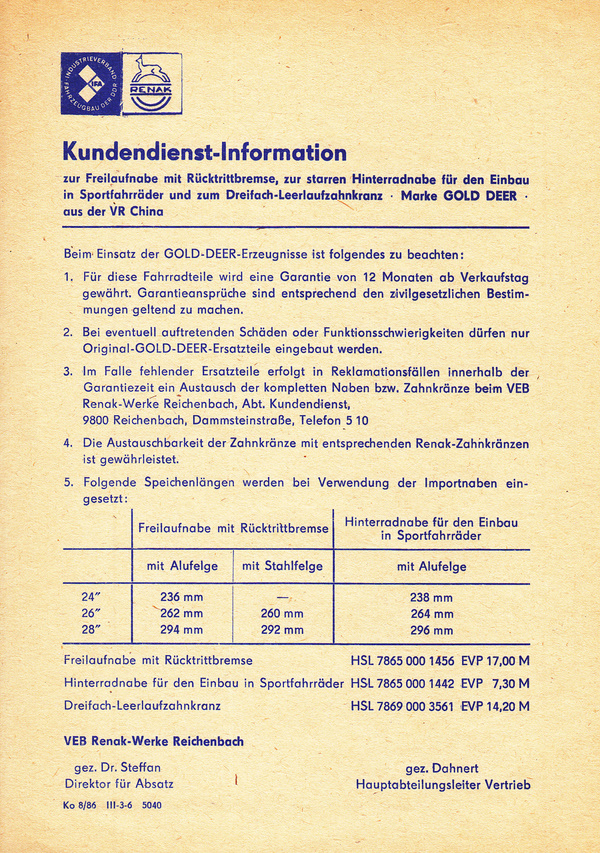 INDUSTRIEVERBAND FAHRZEUGBAU DER DDR IFA

RENAK

Kundendienst-Information

zur Freilaufnabe mit Rücktrittbremse, zur starren Hinterradnabe für den Einbau in Sportfahrräder und zum Dreifach-Leerlaufzahnkranz · Marke GOLD DEER · aus der VR China

Beim Einsatz der GOLD-DEER-Erzeugnisse ist folgendes zu beachten:

1. Für diese Fahrradteile wird eine Garantie von 12 Monaten ab Verkaufstag gewährt. Garantieansprüche sind entsprechend den zivilgesetzlichen Bestimmungen geltend zu machen.

2. Bei eventuell auftretenden Schäden oder Funktionsschwierigkeiten dürfen nur Original-GOLD-DEER-Ersatzteile eingebaut werden.

3. Im Falle fehlender Ersatzteile erfolgt in Reklamationsfällen innerhalb der Garantiezeit ein Austausch der kompletten Naben bzw. Zahnkränze beim VEB Renak-Werke Reichenbach, Abt. Kundendienst, 9800 Reichenbach, Dammsteinstraße, Telefon 5 10

4. Die Austauschbarkeit der Zahnkränze mit entsprechenden Renak-Zahnkränzen ist gewährleistet.

5. Folgende Speichenlängen werden bei Verwendung der Importnaben eingesetzt:

| | Freilaufnabe mit Rücktrittbremse | | Hinterradnabe für den Einbau in Sportfahrräder |
|---|---|---|---|
| | mit Alufelge | mit Stahlfelge | mit Alufelge |
| 24″ | 236 mm | — | 238 mm |
| 26″ | 262 mm | 260 mm | 264 mm |
| 28″ | 294 mm | 292 mm | 296 mm |

Freilaufnabe mit Rücktrittbremse HSL 7865 000 1456 EVP 17,00 M
Hinterradnabe für den Einbau in Sportfahrräder HSL 7865 000 1442 EVP 7,30 M
Dreifach-Leerlaufzahnkranz HSL 7869 000 3561 EVP 14,20 M

VEB Renak-Werke Reichenbach

gez. Dr. Steffan
Direktor für Absatz

gez. Dahnert
Hauptabteilungsleiter Vertrieb

Ko 8/86 III-3-6 5040